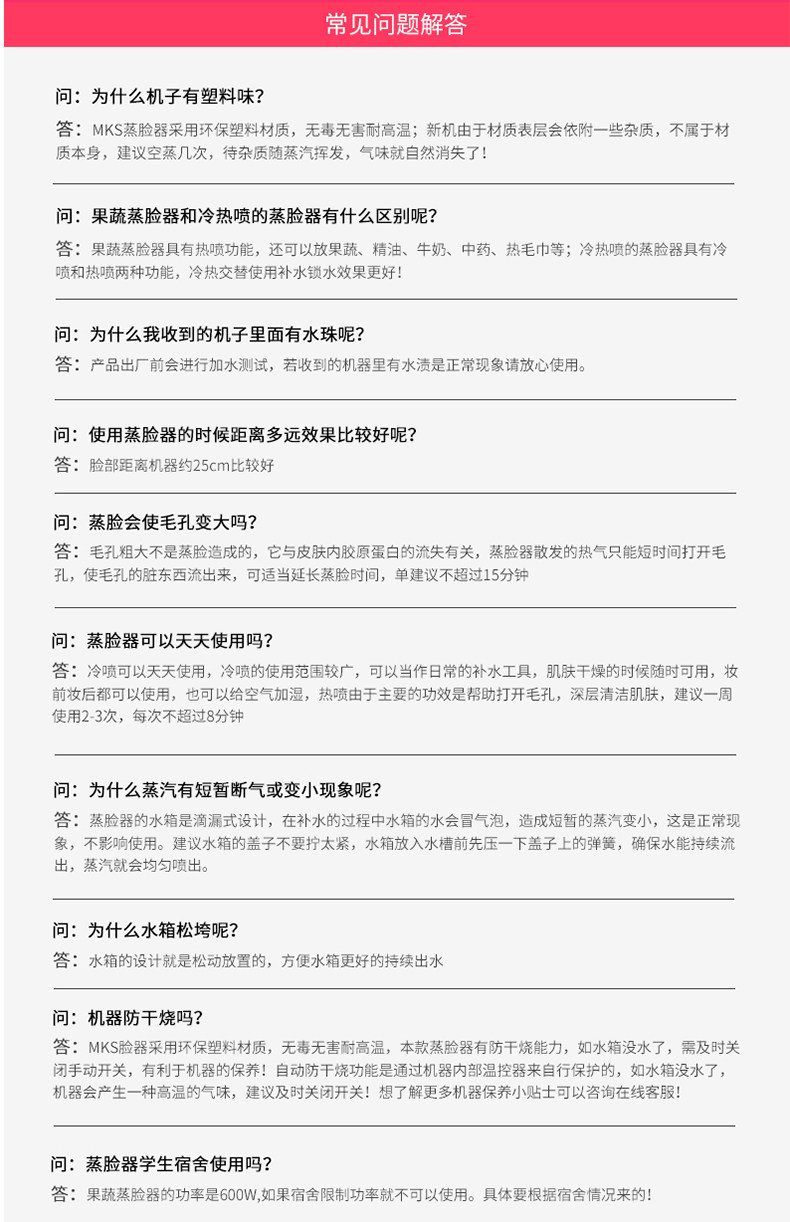 常见问题解答

问：为什么机子有塑料味？

答：MKS蒸脸器采用环保塑料材质，无毒无害耐高温；新机由于材质表层会依附一些杂质，不属于材质本身，建议空蒸几次，待杂质随蒸汽挥发，气味就自然消失了！

问：果蔬蒸脸器和冷热喷的蒸脸器有什么区别呢？

答：果蔬蒸脸器具有热喷功能，还可以放果蔬、精油、牛奶、中药、热毛巾等；冷热喷的蒸脸器具有冷喷和热喷两种功能，冷热交替使用补水锁水效果更好！

问：为什么我收到的机子里面有水珠呢？

答：产品出厂前会进行加水测试，若收到的机器里有水渍是正常现象请放心使用。

问：使用蒸脸器的时候距离多远效果比较好呢？

答：脸部距离机器约25cm比较好

问：蒸脸会使毛孔变大吗？

答：毛孔粗大不是蒸脸造成的，它与皮肤内胶原蛋白的流失有关，蒸脸器散发的热气只能短时间打开毛孔，使毛孔的脏东西流出来，可适当延长蒸脸时间，单建议不超过15分钟

问：蒸脸器可以天天使用吗？

答：冷喷可以天天使用，冷喷的使用范围较广，可以当作日常的补水工具，肌肤干燥的时候随时可用，妆前妆后都可以使用，也可以给空气加湿，热喷由于主要的功效是帮助打开毛孔，深层清洁肌肤，建议一周使用2-3次，每次不超过8分钟

问：为什么蒸汽有短暂断气或变小现象呢？

答：蒸脸器的水箱是滴漏式设计，在补水的过程中水箱的水会冒气泡，造成短暂的蒸汽变小，这是正常现象，不影响使用。建议水箱的盖子不要拧太紧，水箱放入水槽前先压一下盖子上的弹簧，确保水能持续流出，蒸汽就会均匀喷出。

问：为什么水箱松垮呢？

答：水箱的设计就是松动放置的，方便水箱更好的持续出水

问：机器防干烧吗？

答：MKS脸器采用环保塑料材质，无毒无害耐高温，本款蒸脸器有防干烧能力，如水箱没水了，需及时关闭手动开关，有利于机器的保养！自动防干烧功能是通过机器内部温控器来自行保护的，如水箱没水了，机器会产生一种高温的气味，建议及时关闭开关！想了解更多机器保养小贴士可以咨询在线客服！

问：蒸脸器学生宿舍使用吗？

答：果蔬蒸脸器的功率是600W,如果宿舍限制功率就不可以使用。具体要根据宿舍情况来的！